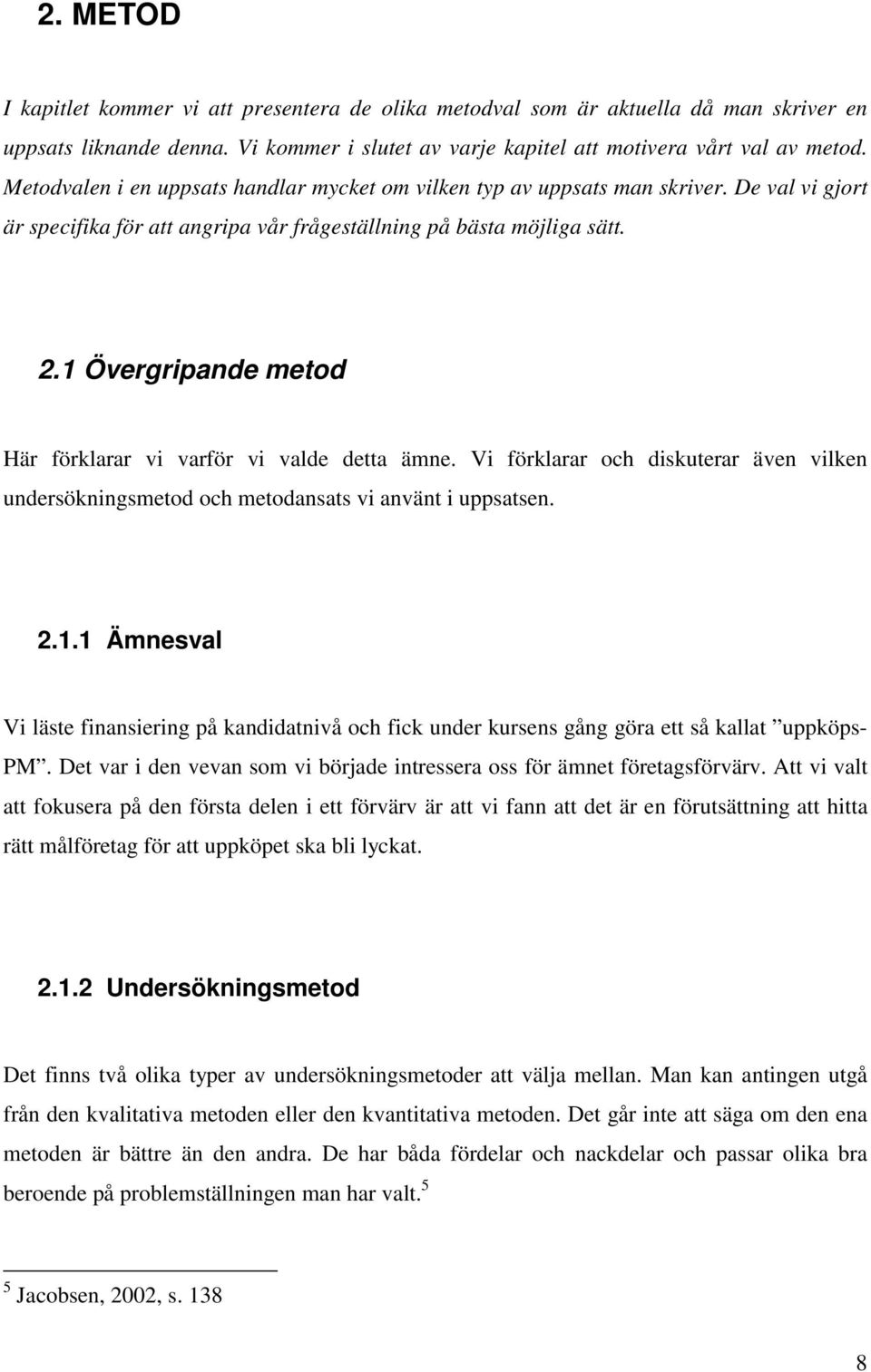 2. METOD

I kapitlet kommer vi att presentera de olika metodval som är aktuella då man skriver en uppsats liknande denna. Vi kommer i slutet av varje kapitel att motivera vårt val av metod. Metodvalen i en uppsats handlar mycket om vilken typ av uppsats man skriver. De val vi gjort är specifika för att angripa vår frågeställning på bästa möjliga sätt.

2.1 Övergripande metod

Här förklarar vi varför vi valde detta ämne. Vi förklarar och diskuterar även vilken undersökningsmetod och metodansats vi använt i uppsatsen.

2.1.1 Ämnesval

Vi läste finansiering på kandidatnivå och fick under kursens gång göra ett så kallat ”uppköps-PM”. Det var i den vevan som vi började intressera oss för ämnet företagsförvärv. Att vi valt att fokusera på den första delen i ett förvärv är att vi fann att det är en förutsättning att hitta rätt målföretag för att uppköpet ska bli lyckat.

2.1.2 Undersökningsmetod

Det finns två olika typer av undersökningsmetoder att välja mellan. Man kan antingen utgå från den kvalitativa metoden eller den kvantitativa metoden. Det går inte att säga om den ena metoden är bättre än den andra. De har båda fördelar och nackdelar och passar olika bra beroende på problemställningen man har valt.$^5$

$^5$ Jacobsen, 2002, s. 138

8